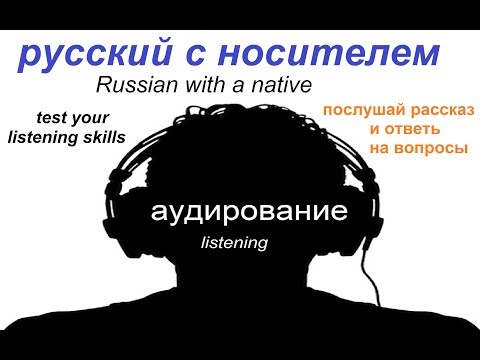 русский с носителем
Russian with a native

test your listening skills

послушай рассказ и ответь на вопросы

аудирование
listening